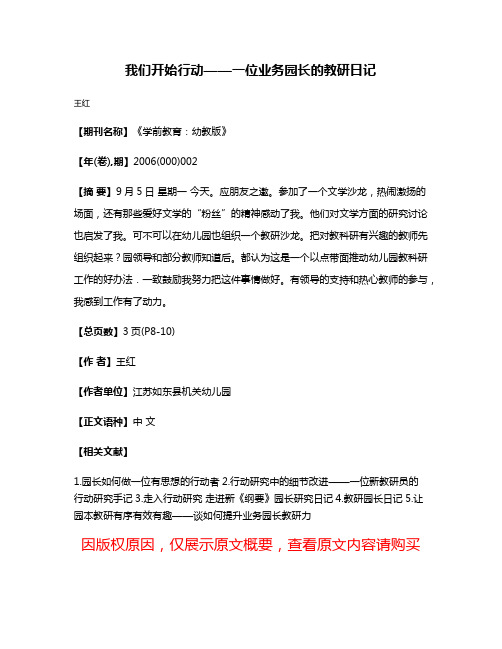 我们开始行动——一位业务园长的教研日记

王红

【期刊名称】《学前教育：幼教版》

【年(卷),期】2006(000)002

【摘 要】9 月 5 日 星期一 今天。应朋友之邀。参加了一个文学沙龙，热闹激扬的场面，还有那些爱好文学的“粉丝”的精神感动了我。他们对文学方面的研究讨论也启发了我。可不可以在幼儿园也组织一个教研沙龙。把对教科研有兴趣的教师先组织起来？园领导和部分教师知道后。都认为这是一个以点带面推动幼儿园教科研工作的好办法．一致鼓励我努力把这件事情做好。有领导的支持和热心教师的参与，我感到工作有了动力。

【总页数】3 页(P8-10)

【作 者】王红

【作者单位】江苏如东县机关幼儿园

【正文语种】中 文

【相关文献】

1.园长如何做一位有思想的行动者 2.行动研究中的细节改进——一位新教研员的行动研究手记 3.走入行动研究 走进新《纲要》园长研究日记 4.教研园长日记 5.让园本教研有序有效有趣——谈如何提升业务园长教研力

因版权原因，仅展示原文概要，查看原文内容请购买